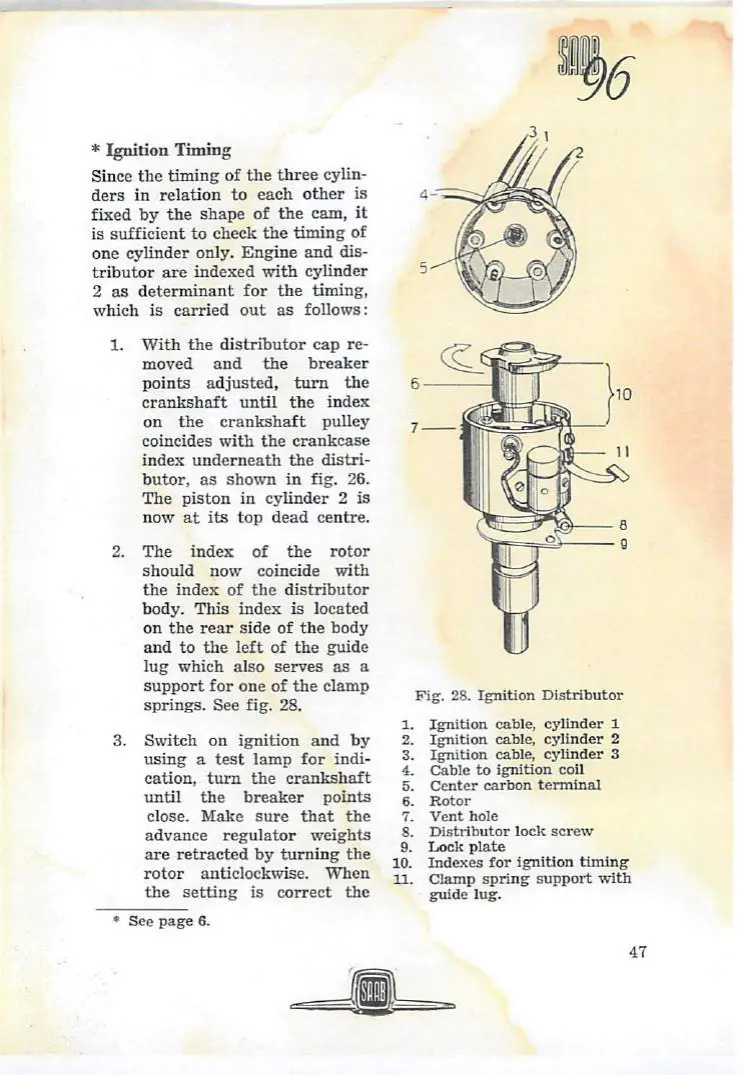 SAAB 96

* Ignition Timing

Since the timing of the three cylinders in relation to each other is fixed by the shape of the cam, it is sufficient to check the timing of one cylinder only. Engine and distributor are indexed with cylinder 2 as determinant for the timing, which is carried out as follows:

1. With the distributor cap removed and the breaker points adjusted, turn the crankshaft until the index on the crankshaft pulley coincides with the crankcase index underneath the distributor, as shown in fig. 26. The piston in cylinder 2 is now at its top dead centre.

2. The index of the rotor should now coincide with the index of the distributor body. This index is located on the rear side of the body and to the left of the guide lug which also serves as a support for one of the clamp springs. See fig. 28.

3. Switch on ignition and by using a test lamp for indication, turn the crankshaft until the breaker points close. Make sure that the advance regulator weights are retracted by turning the rotor anticlockwise. When the setting is correct the

* See page 6.

3 1 2 4 5 6 7 10 11 8 9

Fig. 28. Ignition Distributor

1. Ignition cable, cylinder 1
2. Ignition cable, cylinder 2
3. Ignition cable, cylinder 3
4. Cable to ignition coil
5. Center carbon terminal
6. Rotor
7. Vent hole
8. Distributor lock screw
9. Lock plate
10. Indexes for ignition timing
11. Clamp spring support with guide lug.

47

SAAB